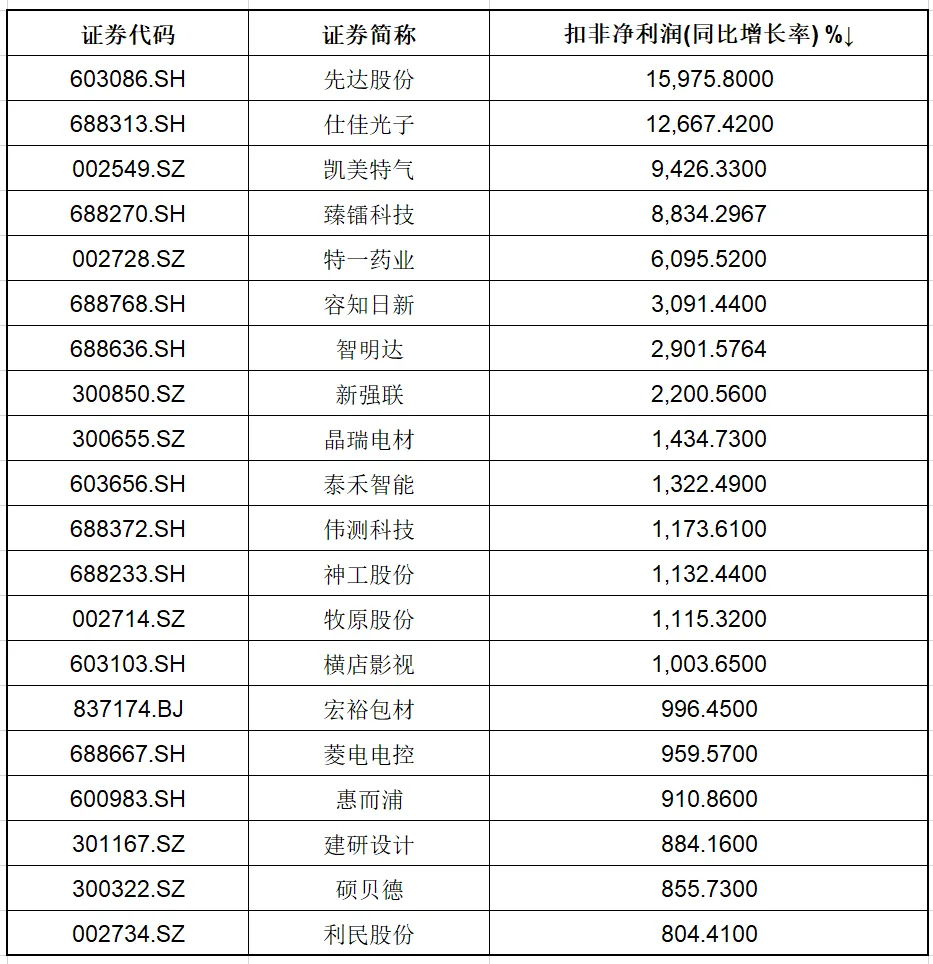 | 证券代码 | 证券简称 | 扣非净利润(同比增长率) %↓ |
|---|---|---|
| 603086.SH | 先达股份 | 15,975.8000 |
| 688313.SH | 仕佳光子 | 12,667.4200 |
| 002549.SZ | 凯美特气 | 9,426.3300 |
| 688270.SH | 臻镭科技 | 8,834.2967 |
| 002728.SZ | 特一药业 | 6,095.5200 |
| 688768.SH | 容知日新 | 3,091.4400 |
| 688636.SH | 智明达 | 2,901.5764 |
| 300850.SZ | 新强联 | 2,200.5600 |
| 300655.SZ | 晶瑞电材 | 1,434.7300 |
| 603656.SH | 泰禾智能 | 1,322.4900 |
| 688372.SH | 伟测科技 | 1,173.6100 |
| 688233.SH | 神工股份 | 1,132.4400 |
| 002714.SZ | 牧原股份 | 1,115.3200 |
| 603103.SH | 横店影视 | 1,003.6500 |
| 837174.BJ | 宏裕包材 | 996.4500 |
| 688667.SH | 菱电电控 | 959.5700 |
| 600983.SH | 惠而浦 | 910.8600 |
| 301167.SZ | 建研设计 | 884.1600 |
| 300322.SZ | 硕贝德 | 855.7300 |
| 002734.SZ | 利民股份 | 804.4100 |